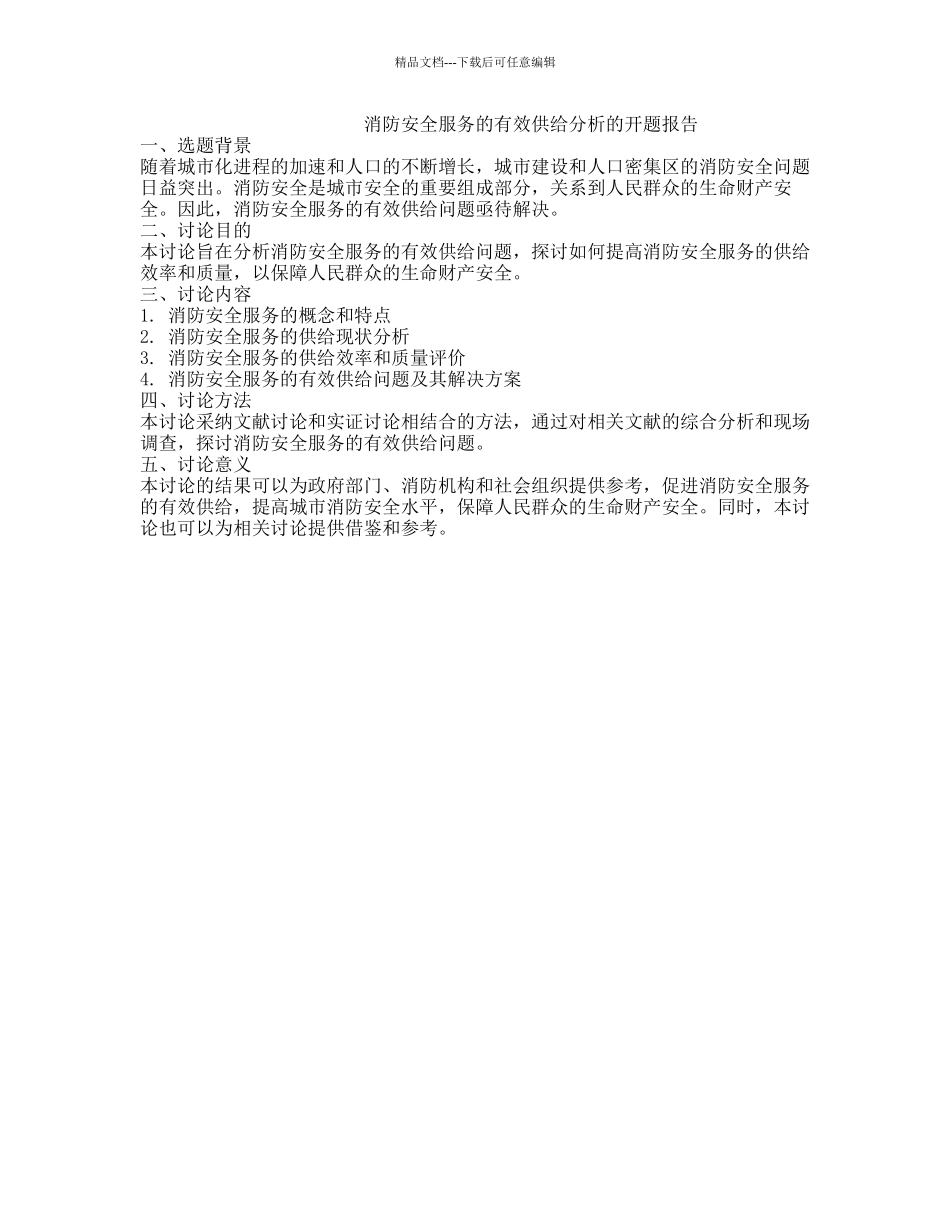 精品文档---下载后可任意编辑

消防安全服务的有效供给分析的开题报告

一、选题背景

随着城市化进程的加速和人口的不断增长，城市建设和人口密集区的消防安全问题日益突出。消防安全是城市安全的重要组成部分，关系到人民群众的生命财产安全。因此，消防安全服务的有效供给问题亟待解决。

二、讨论目的

本讨论旨在分析消防安全服务的有效供给问题，探讨如何提高消防安全服务的供给效率和质量，以保障人民群众的生命财产安全。

三、讨论内容

1. 消防安全服务的概念和特点
2. 消防安全服务的供给现状分析
3. 消防安全服务的供给效率和质量评价
4. 消防安全服务的有效供给问题及其解决方案

四、讨论方法

本讨论采纳文献讨论和实证讨论相结合的方法，通过对相关文献的综合分析和现场调查，探讨消防安全服务的有效供给问题。

五、讨论意义

本讨论的结果可以为政府部门、消防机构和社会组织提供参考，促进消防安全服务的有效供给，提高城市消防安全水平，保障人民群众的生命财产安全。同时，本讨论也可以为相关讨论提供借鉴和参考。